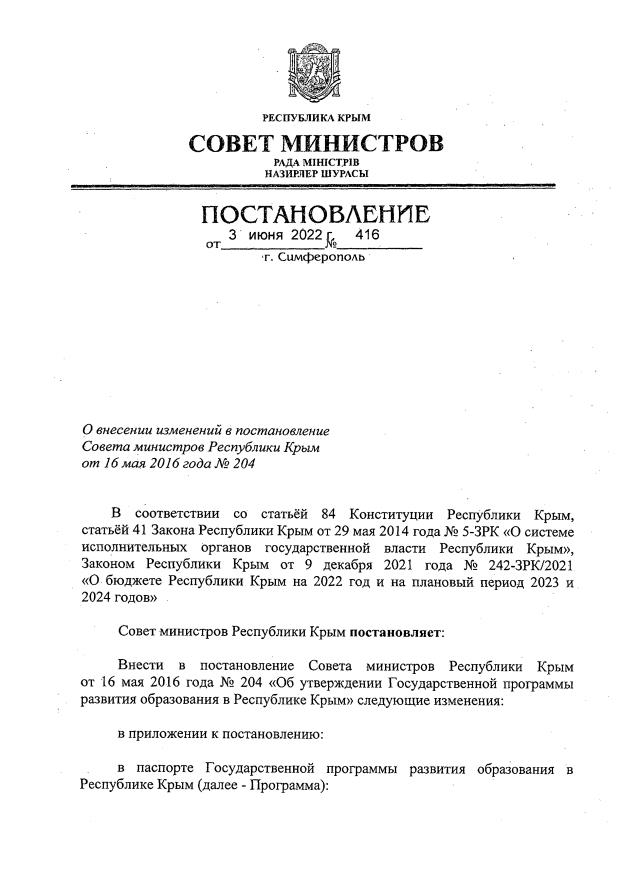 РЕСПУБЛИКА КРЫМ

СОВЕТ МИНИСТРОВ

РАДА МІНІСТРІВ
НАЗИРЛЕР ШУРАСЫ

ПОСТАНОВЛЕНИЕ

от 3 июня 2022 г. № 416

г. Симферополь

О внесении изменений в постановление Совета министров Республики Крым от 16 мая 2016 года № 204

В соответствии со статьёй 84 Конституции Республики Крым, статьёй 41 Закона Республики Крым от 29 мая 2014 года № 5-ЗРК «О системе исполнительных органов государственной власти Республики Крым», Законом Республики Крым от 9 декабря 2021 года № 242-ЗРК/2021 «О бюджете Республики Крым на 2022 год и на плановый период 2023 и 2024 годов»

Совет министров Республики Крым постановляет:

Внести в постановление Совета министров Республики Крым от 16 мая 2016 года № 204 «Об утверждении Государственной программы развития образования в Республике Крым» следующие изменения:

в приложении к постановлению:

в паспорте Государственной программы развития образования в Республике Крым (далее - Программа):